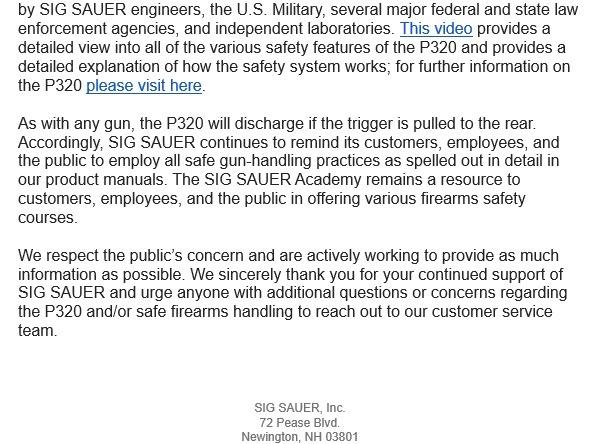 by SIG SAUER engineers, the U.S. Military, several major federal and state law enforcement agencies, and independent laboratories. This video provides a detailed view into all of the various safety features of the P320 and provides a detailed explanation of how the safety system works; for further information on the P320 please visit here.

As with any gun, the P320 will discharge if the trigger is pulled to the rear. Accordingly, SIG SAUER continues to remind its customers, employees, and the public to employ all safe gun-handling practices as spelled out in detail in our product manuals. The SIG SAUER Academy remains a resource to customers, employees, and the public in offering various firearms safety courses.

We respect the public's concern and are actively working to provide as much information as possible. We sincerely thank you for your continued support of SIG SAUER and urge anyone with additional questions or concerns regarding the P320 and/or safe firearms handling to reach out to our customer service team.

SIG SAUER, Inc.
72 Pease Blvd.
Newington, NH 03801